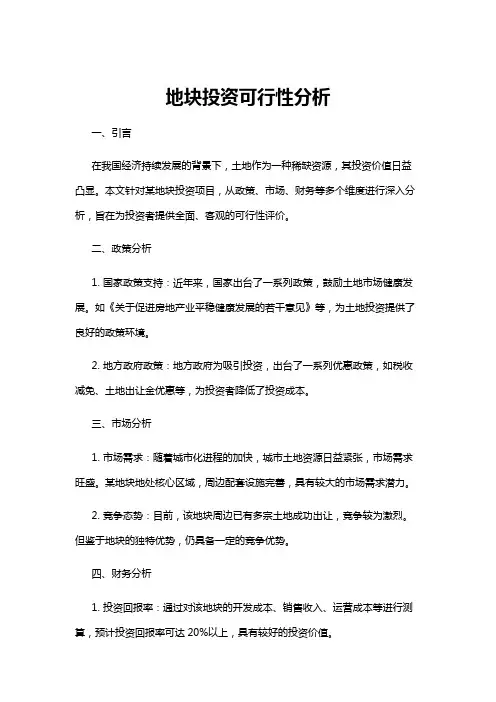 地块投资可行性分析

一、引言

在我国经济持续发展的背景下，土地作为一种稀缺资源，其投资价值日益凸显。本文针对某地块投资项目，从政策、市场、财务等多个维度进行深入分析，旨在为投资者提供全面、客观的可行性评价。

二、政策分析

1. 国家政策支持：近年来，国家出台了一系列政策，鼓励土地市场健康发展。如《关于促进房地产业平稳健康发展的若干意见》等，为土地投资提供了良好的政策环境。

2. 地方政府政策：地方政府为吸引投资，出台了一系列优惠政策，如税收减免、土地出让金优惠等，为投资者降低了投资成本。

三、市场分析

1. 市场需求：随着城市化进程的加快，城市土地资源日益紧张，市场需求旺盛。某地块地处核心区域，周边配套设施完善，具有较大的市场需求潜力。

2. 竞争态势：目前，该地块周边已有多宗土地成功出让，竞争较为激烈。但鉴于地块的独特优势，仍具备一定的竞争优势。

四、财务分析

1. 投资回报率：通过对该地块的开发成本、销售收入、运营成本等进行测算，预计投资回报率可达 20%以上，具有较好的投资价值。